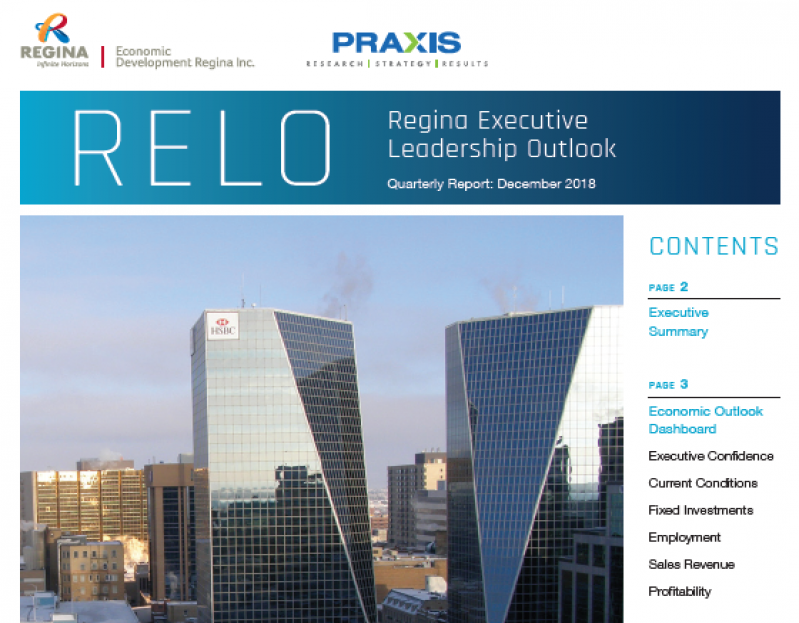 REGINA
Infinite Horizons

Economic Development Regina Inc.

PRAXIS
RESEARCH | STRATEGY | RESULTS

RELO

Regina Executive Leadership Outlook

Quarterly Report: December 2018

HSBC

CONTENTS

PAGE 2

Executive Summary

PAGE 3

Economic Outlook Dashboard

Executive Confidence

Current Conditions

Fixed Investments

Employment

Sales Revenue

Profitability